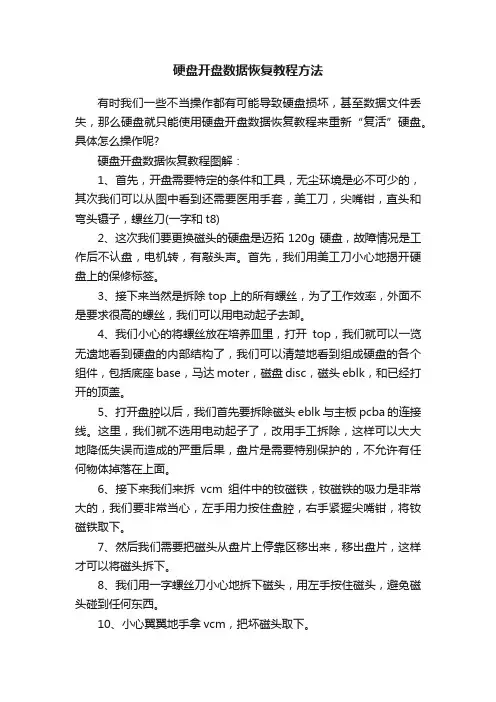 硬盘开盘数据恢复教程方法

有时我们一些不当操作都有可能导致硬盘损坏，甚至数据文件丢失，那么硬盘就只能使用硬盘开盘数据恢复教程来重新“复活”硬盘。具体怎么操作呢?

硬盘开盘数据恢复教程图解：

1、首先，开盘需要特定的条件和工具，无尘环境是必不可少的，其次我们可以从图中看到还需要医用手套，美工刀，尖嘴钳，直头和弯头镊子，螺丝刀(一字和 t8)

2、这次我们要更换磁头的硬盘是迈拓 120g 硬盘，故障情况是工作后不认盘，电机转，有敲头声。首先，我们用美工刀小心地揭开硬盘上的保修标签。

3、接下来当然是拆除 top 上的所有螺丝，为了工作效率，外面不是要求很高的螺丝，我们可以用电动起子去卸。

4、我们小心的将螺丝放在培养皿里，打开 top，我们就可以一览无遗地看到硬盘的内部结构了，我们可以清楚地看到组成硬盘的各个组件，包括底座 base，马达 moter，磁盘 disc，磁头 eblk，和已经打开的顶盖。

5、打开盘腔以后，我们首先要拆除磁头 eblk 与主板 pcba 的连接线。这里，我们就不选用电动起子了，改用手工拆除，这样可以大大地降低失误而造成的严重后果，盘片是需要特别保护的，不允许有任何物体掉落在上面。

6、接下来我们来拆 vcm 组件中的钕磁铁，钕磁铁的吸力是非常大的，我们要非常当心，左手用力按住盘腔，右手紧握尖嘴钳，将钕磁铁取下。

7、然后我们需要把磁头从盘片上停靠区移出来，移出盘片，这样才可以将磁头拆下。

8、我们用一字螺丝刀小心地拆下磁头，用左手按住磁头，避免磁头碰到任何东西。

10、小心翼翼地手拿 vcm，把坏磁头取下。